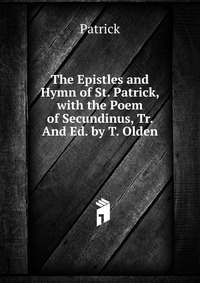 Patrick

The Epistles and Hymn of St. Patrick, with the Poem of Secundinus, Tr. And Ed. by T. Olden